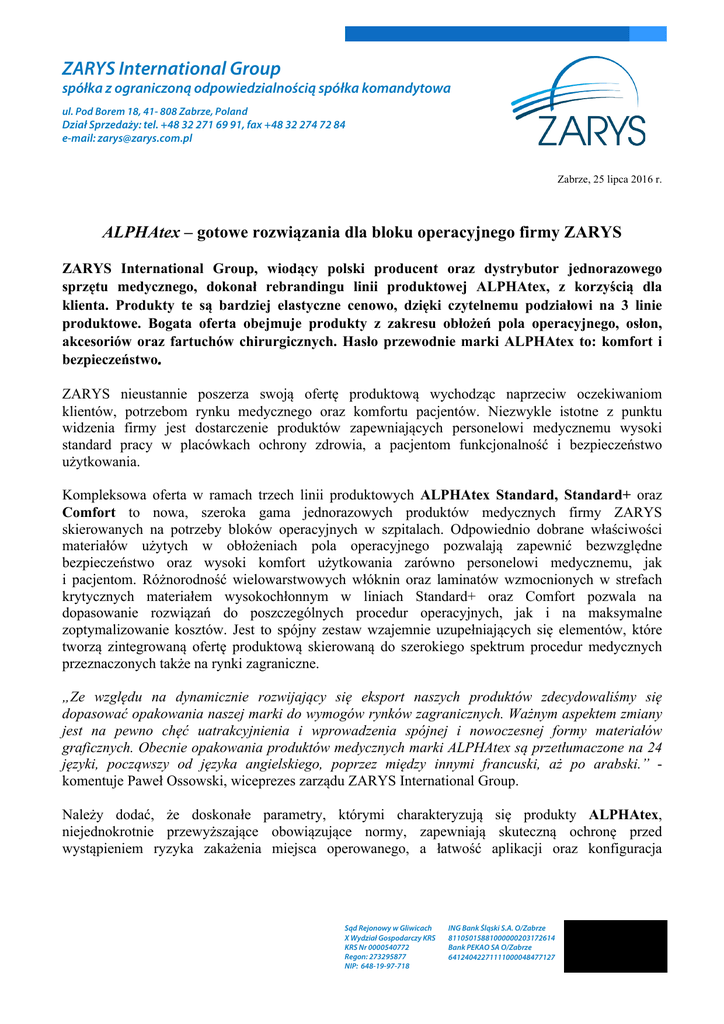 ZARYS International Group
spółka z ograniczoną odpowiedzialnością spółka komandytowa

ul. Pod Borem 18, 41- 808 Zabrze, Poland
Dział Sprzedaży: tel. +48 32 271 69 91, fax +48 32 274 72 84
e-mail: zarys@zarys.com.pl

ZARYS

Zabrze, 25 lipca 2016 r.

ALPHAtex – gotowe rozwiązania dla bloku operacyjnego firmy ZARYS

ZARYS International Group, wiodący polski producent oraz dystrybutor jednorazowego sprzętu medycznego, dokonał rebrandingu linii produktowej ALPHAtex, z korzyścią dla klienta. Produkty te są bardziej elastyczne cenowo, dzięki czytelnemu podziałowi na 3 linie produktowe. Bogata oferta obejmuje produkty z zakresu obłożeń pola operacyjnego, osłon, akcesoriów oraz fartuchów chirurgicznych. Hasło przewodnie marki ALPHAtex to: komfort i bezpieczeństwo.

ZARYS nieustannie poszerza swoją ofertę produktową wychodząc naprzeciw oczekiwaniom klientów, potrzebom rynku medycznego oraz komfortu pacjentów. Niezwykle istotne z punktu widzenia firmy jest dostarczenie produktów zapewniających personelowi medycznemu wysoki standard pracy w placówkach ochrony zdrowia, a pacjentom funkcjonalność i bezpieczeństwo użytkowania.

Kompleksowa oferta w ramach trzech linii produktowych ALPHAtex Standard, Standard+ oraz Comfort to nowa, szeroka gama jednorazowych produktów medycznych firmy ZARYS skierowanych na potrzeby bloków operacyjnych w szpitalach. Odpowiednio dobrane właściwości materiałów użytych w obłożeniach pola operacyjnego pozwalają zapewnić bezwzględne bezpieczeństwo oraz wysoki komfort użytkowania zarówno personelowi medycznemu, jak i pacjentom. Różnorodność wielowarstwowych włóknin oraz laminatów wzmocnionych w strefach krytycznych materiałem wysokochłonnym w liniach Standard+ oraz Comfort pozwala na dopasowanie rozwiązań do poszczególnych procedur operacyjnych, jak i na maksymalne zoptymalizowanie kosztów. Jest to spójny zestaw wzajemnie uzupełniających się elementów, które tworzą zintegrowaną ofertę produktową skierowaną do szerokiego spektrum procedur medycznych przeznaczonych także na rynki zagraniczne.

„Ze względu na dynamicznie rozwijający się eksport naszych produktów zdecydowaliśmy się dopasować opakowania naszej marki do wymogów rynków zagranicznych. Ważnym aspektem zmiany jest na pewno chęć uatrakcyjnienia i wprowadzenia spójnej i nowoczesnej formy materiałów graficznych. Obecnie opakowania produktów medycznych marki ALPHAtex są przetłumaczone na 24 języki, począwszy od języka angielskiego, poprzez między innymi francuski, aż po arabski." - komentuje Paweł Ossowski, wiceprezes zarządu ZARYS International Group.

Należy dodać, że doskonałe parametry, którymi charakteryzują się produkty ALPHAtex, niejednokrotnie przewyższające obowiązujące normy, zapewniają skuteczną ochronę przed wystąpieniem ryzyka zakażenia miejsca operowanego, a łatwość aplikacji oraz konfiguracja

Sąd Rejonowy w Gliwicach
X Wydział Gospodarczy KRS
KRS Nr 0000540772
Regon: 273295877
NIP: 648-19-97-718

ING Bank Śląski S.A. O/Zabrze
81105015881000000203172614
Bank PEKAO SA O/Zabrze
64124042271111000048477127